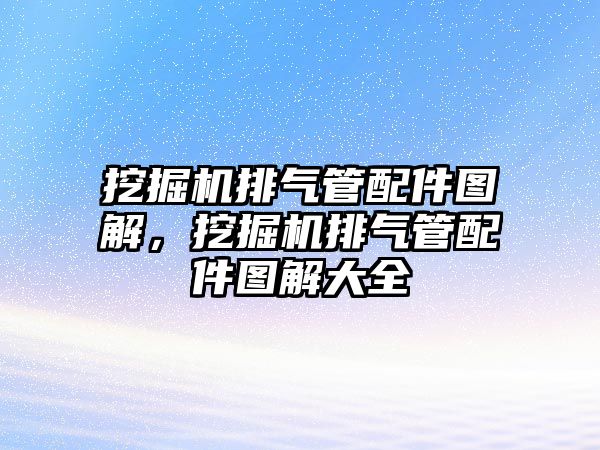 挖掘机排气管配件图解，挖掘机排气管配件图解大全